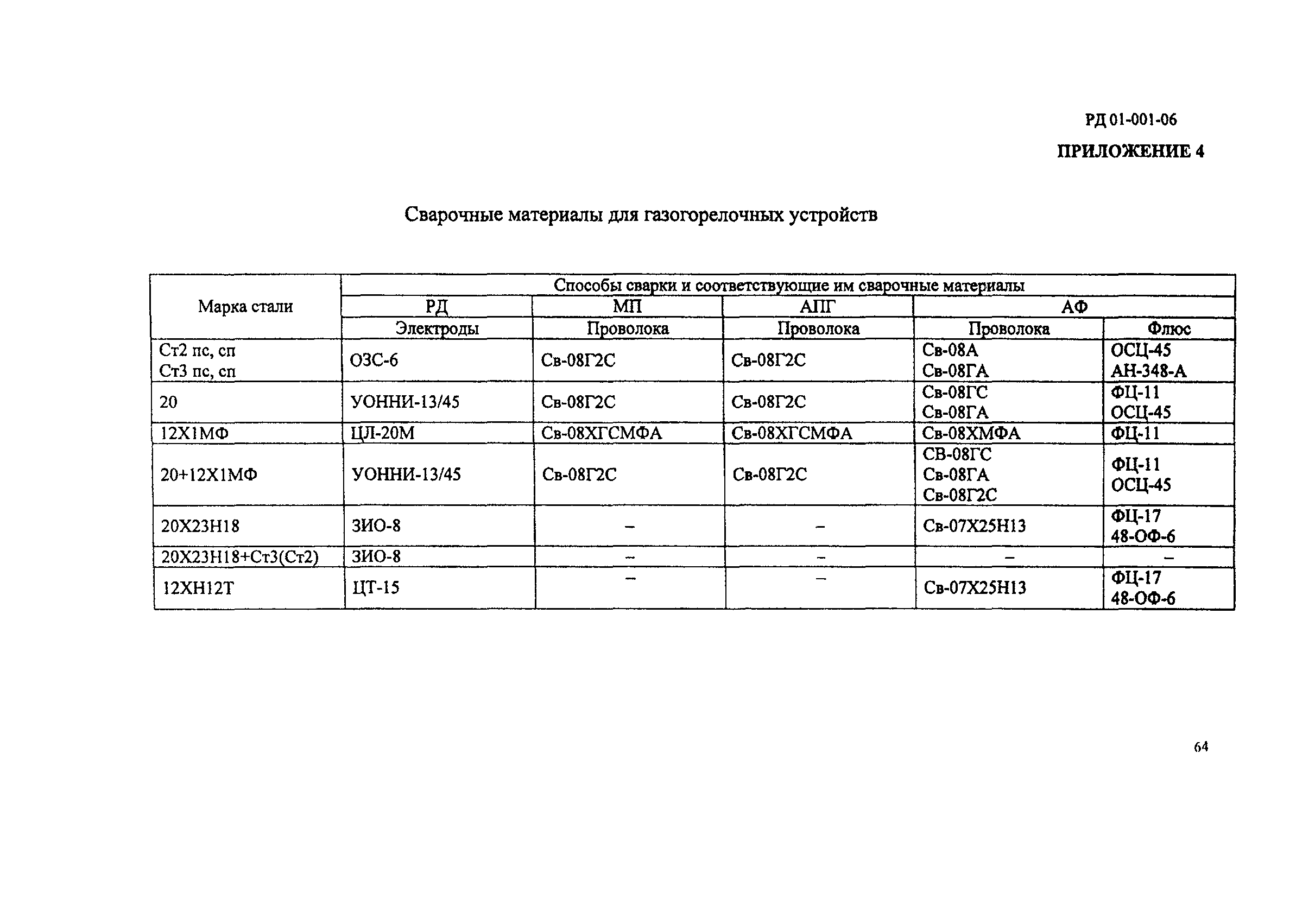 РД 01-001-06

ПРИЛОЖЕНИЕ 4

Сварочные материалы для газогорелочных устройств

| Марка стали | Способы сварки и соответствующие им сварочные материалы | | | | |
|---|---|---|---|---|---|
| | РД | МП | АПГ | АФ | |
| | Электроды | Проволока | Проволока | Проволока | Флюс |
| Ст2 пс, сп Ст3 пс, сп | ОЗС-6 | Св-08Г2С | Св-08Г2С | Св-08А Св-08ГА | ОСЦ-45 АН-348-А |
| 20 | УОННИ-13/45 | Св-08Г2С | Св-08Г2С | Св-08ГС Св-08ГА | ФЦ-11 ОСЦ-45 |
| 12Х1МФ | ЦЛ-20М | Св-08ХГСМФА | Св-08ХГСМФА | Св-08ХМФА | ФЦ-11 |
| 20+12Х1МФ | УОННИ-13/45 | Св-08Г2С | Св-08Г2С | СВ-08ГС Св-08ГА Св-08Г2С | ФЦ-11 ОСЦ-45 |
| 20Х23Н18 | ЗИО-8 | – | – | Св-07Х25Н13 | ФЦ-17 48-ОФ-6 |
| 20Х23Н18+Ст3(Ст2) | ЗИО-8 | – | – | – | – |
| 12ХН12Т | ЦТ-15 | – | – | Св-07Х25Н13 | ФЦ-17 48-ОФ-6 |

64